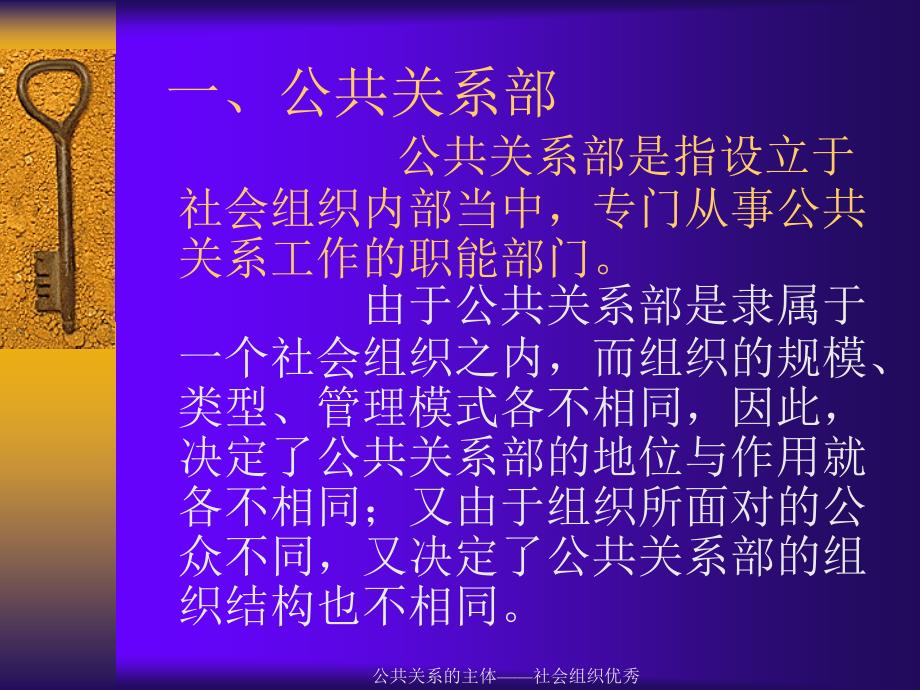 一、公共关系部

公共关系部是指设立于社会组织内部当中，专门从事公共关系工作的职能部门。

由于公共关系部是隶属于一个社会组织之内，而组织的规模、类型、管理模式各不相同，因此，决定了公共关系部的地位与作用就各不相同；又由于组织所面对的公众不同，又决定了公共关系部的组织结构也不相同。

公共关系的主体——社会组织优秀